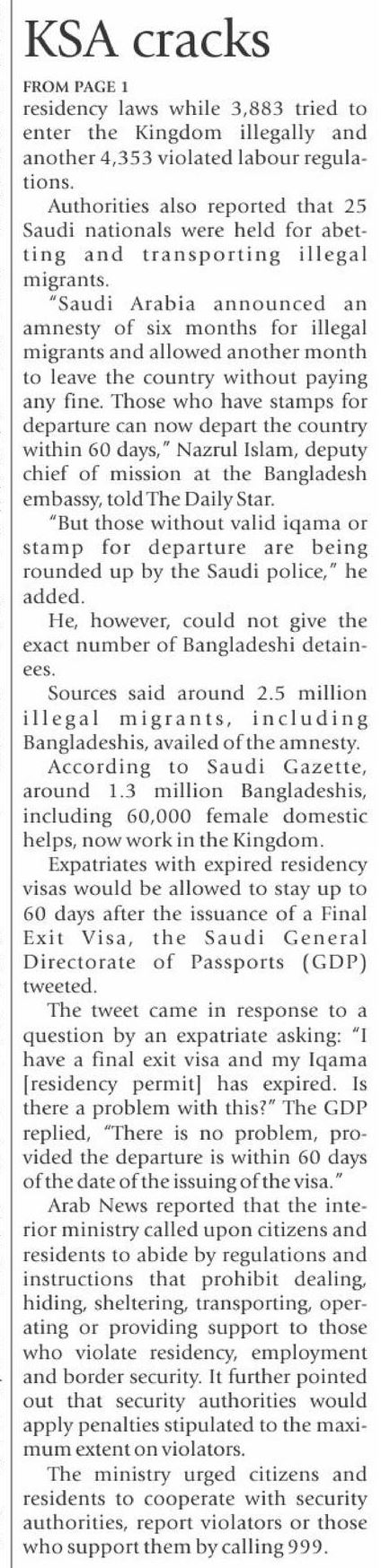 KSA cracks

FROM PAGE 1
residency laws while 3,883 tried to enter the Kingdom illegally and another 4,353 violated labour regulations.

Authorities also reported that 25 Saudi nationals were held for abetting and transporting illegal migrants.

"Saudi Arabia announced an amnesty of six months for illegal migrants and allowed another month to leave the country without paying any fine. Those who have stamps for departure can now depart the country within 60 days," Nazrul Islam, deputy chief of mission at the Bangladesh embassy, told The Daily Star.

"But those without valid iqama or stamp for departure are being rounded up by the Saudi police," he added.

He, however, could not give the exact number of Bangladeshi detainees.

Sources said around 2.5 million illegal migrants, including Bangladeshis, availed of the amnesty.

According to Saudi Gazette, around 1.3 million Bangladeshis, including 60,000 female domestic helps, now work in the Kingdom.

Expatriates with expired residency visas would be allowed to stay up to 60 days after the issuance of a Final Exit Visa, the Saudi General Directorate of Passports (GDP) tweeted.

The tweet came in response to a question by an expatriate asking: "I have a final exit visa and my Iqama [residency permit] has expired. Is there a problem with this?" The GDP replied, "There is no problem, provided the departure is within 60 days of the date of the issuing of the visa."

Arab News reported that the interior ministry called upon citizens and residents to abide by regulations and instructions that prohibit dealing, hiding, sheltering, transporting, operating or providing support to those who violate residency, employment and border security. It further pointed out that security authorities would apply penalties stipulated to the maximum extent on violators.

The ministry urged citizens and residents to cooperate with security authorities, report violators or those who support them by calling 999.